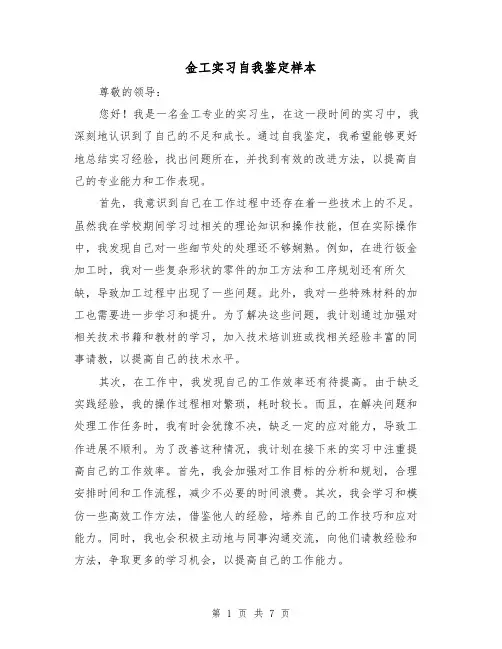 金工实习自我鉴定样本

尊敬的领导：

您好！我是一名金工专业的实习生，在这一段时间的实习中，我深刻地认识到了自己的不足和成长。通过自我鉴定，我希望能够更好地总结实习经验，找出问题所在，并找到有效的改进方法，以提高自己的专业能力和工作表现。

首先，我意识到自己在工作过程中还存在着一些技术上的不足。虽然我在学校期间学习过相关的理论知识和操作技能，但在实际操作中，我发现自己对一些细节处的处理还不够娴熟。例如，在进行钣金加工时，我对一些复杂形状的零件的加工方法和工序规划还有所欠缺，导致加工过程中出现了一些问题。此外，我对一些特殊材料的加工也需要进一步学习和提升。为了解决这些问题，我计划通过加强对相关技术书籍和教材的学习，加入技术培训班或找相关经验丰富的同事请教，以提高自己的技术水平。

其次，在工作中，我发现自己的工作效率还有待提高。由于缺乏实践经验，我的操作过程相对繁琐，耗时较长。而且，在解决问题和处理工作任务时，我有时会犹豫不决，缺乏一定的应对能力，导致工作进展不顺利。为了改善这种情况，我计划在接下来的实习中注重提高自己的工作效率。首先，我会加强对工作目标的分析和规划，合理安排时间和工作流程，减少不必要的时间浪费。其次，我会学习和模仿一些高效工作方法，借鉴他人的经验，培养自己的工作技巧和应对能力。同时，我也会积极主动地与同事沟通交流，向他们请教经验和方法，争取更多的学习机会，以提高自己的工作能力。

第 1 页 共 7 页